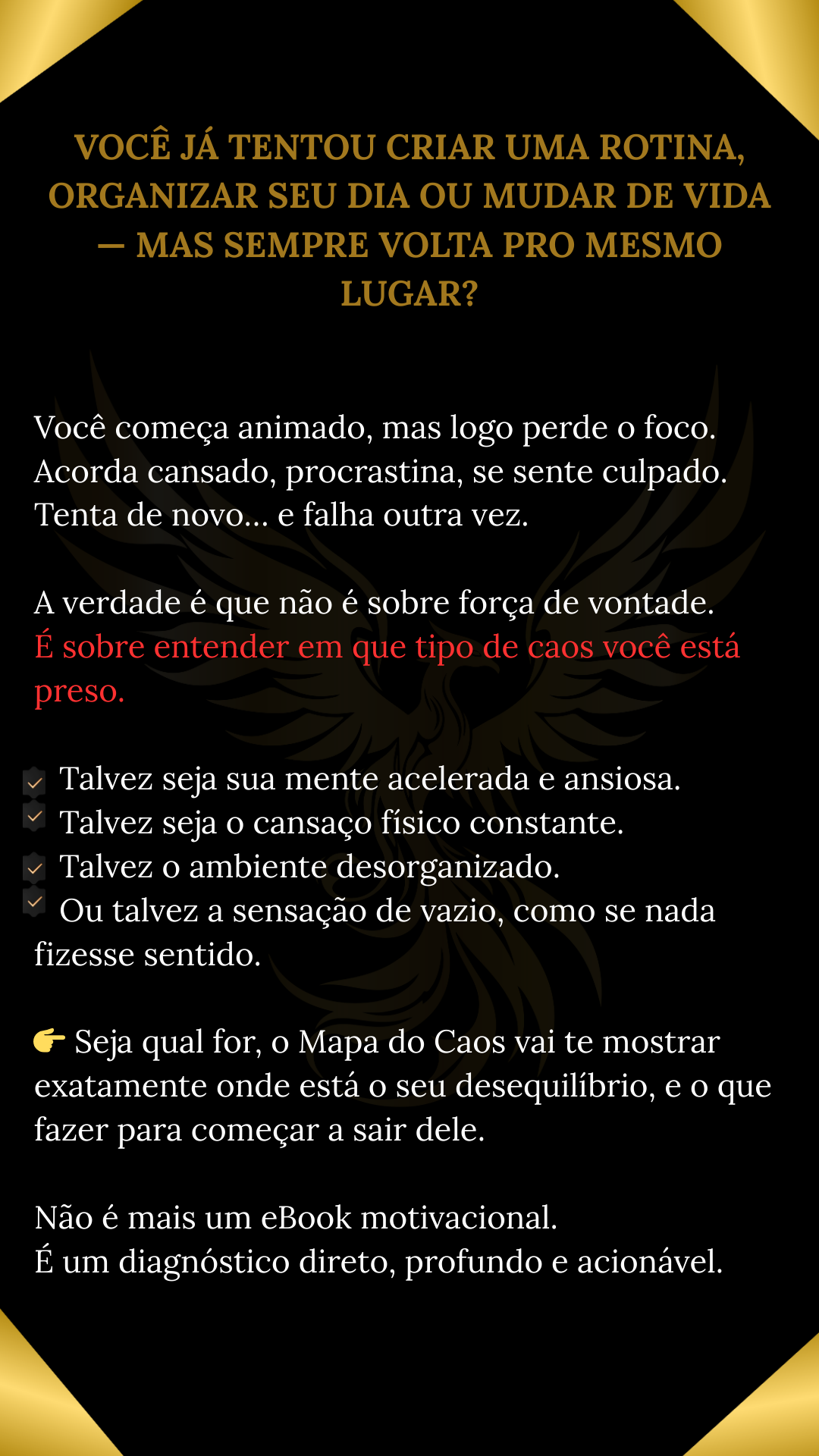 VOCÊ JÁ TENTOU CRIAR UMA ROTINA, ORGANIZAR SEU DIA OU MUDAR DE VIDA — MAS SEMPRE VOLTA PRO MESMO LUGAR?

Você começa animado, mas logo perde o foco.
Acorda cansado, procrastina, se sente culpado.
Tenta de novo... e falha outra vez.

A verdade é que não é sobre força de vontade.
É sobre entender em que tipo de caos você está preso.

✓ Talvez seja sua mente acelerada e ansiosa.
✓ Talvez seja o cansaço físico constante.
✓ Talvez o ambiente desorganizado.
✓ Ou talvez a sensação de vazio, como se nada fizesse sentido.

👉 Seja qual for, o Mapa do Caos vai te mostrar exatamente onde está o seu desequilíbrio, e o que fazer para começar a sair dele.

Não é mais um eBook motivacional.
É um diagnóstico direto, profundo e acionável.